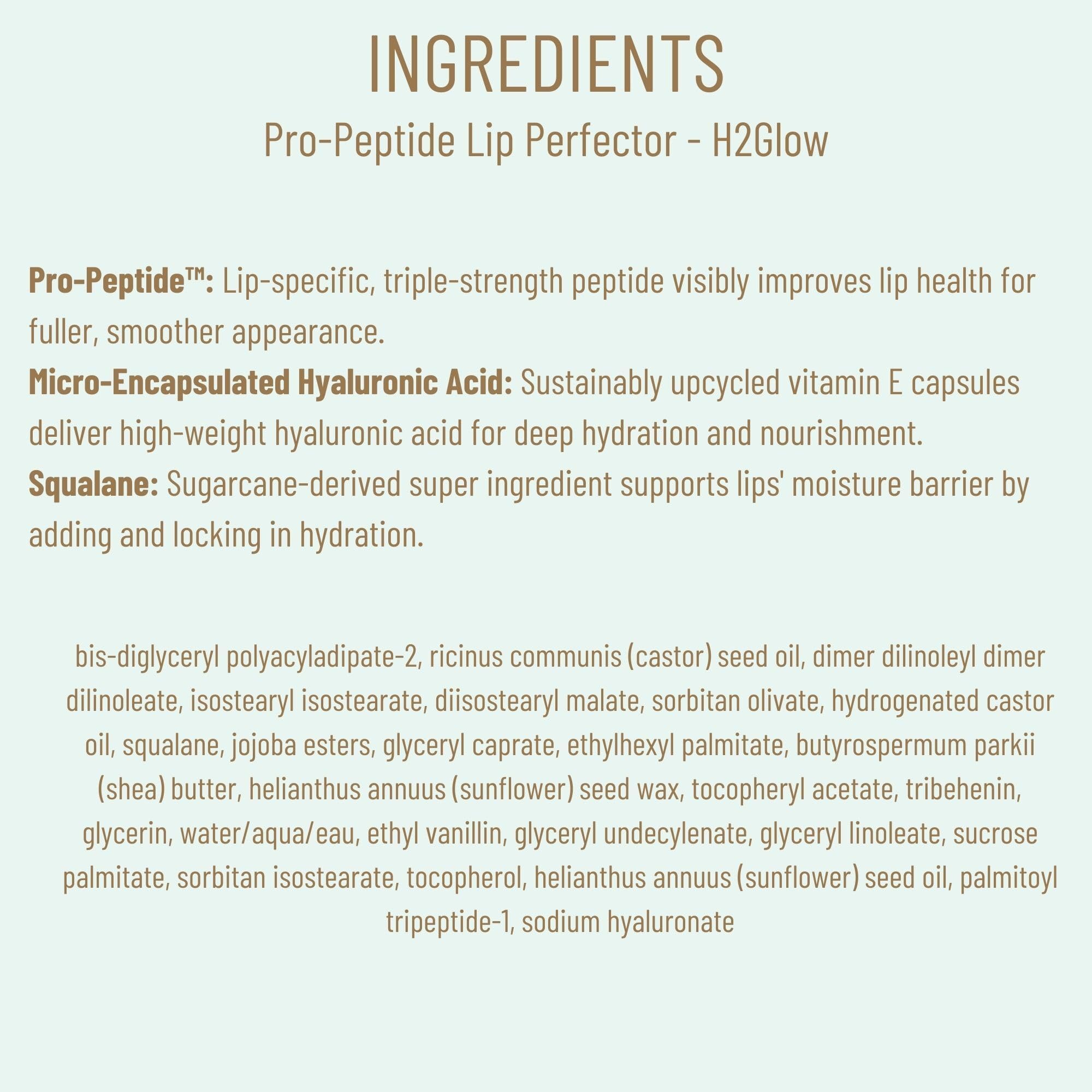 INGREDIENTS
Pro-Peptide Lip Perfector - H2Glow

Pro-Peptide™: Lip-specific, triple-strength peptide visibly improves lip health for fuller, smoother appearance.
Micro-Encapsulated Hyaluronic Acid: Sustainably upcycled vitamin E capsules deliver high-weight hyaluronic acid for deep hydration and nourishment.
Squalane: Sugarcane-derived super ingredient supports lips' moisture barrier by adding and locking in hydration.

bis-diglyceryl polyacyladipate-2, ricinus communis (castor) seed oil, dimer dilinoleyl dimer dilinoleate, isostearyl isostearate, diisostearyl malate, sorbitan olivate, hydrogenated castor oil, squalane, jojoba esters, glyceryl caprate, ethylhexyl palmitate, butyrospermum parkii (shea) butter, helianthus annuus (sunflower) seed wax, tocopheryl acetate, tribehenin, glycerin, water/aqua/eau, ethyl vanillin, glyceryl undecylenate, glyceryl linoleate, sucrose palmitate, sorbitan isostearate, tocopherol, helianthus annuus (sunflower) seed oil, palmitoyl tripeptide-1, sodium hyaluronate